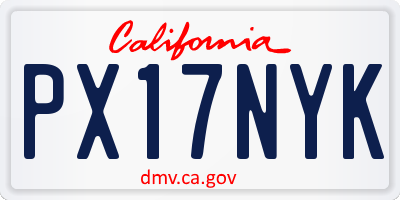 California

PX17NYK

dmv.ca.gov